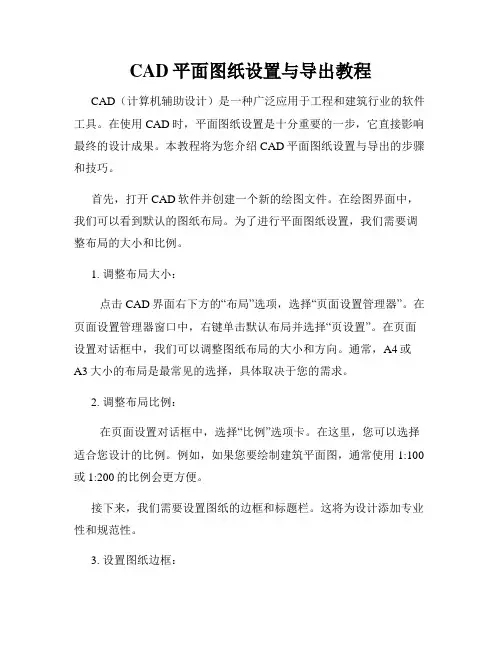 CAD 平面图纸设置与导出教程

CAD（计算机辅助设计）是一种广泛应用于工程和建筑行业的软件工具。在使用 CAD 时，平面图纸设置是十分重要的一步，它直接影响最终的设计成果。本教程将为您介绍 CAD 平面图纸设置与导出的步骤和技巧。

首先，打开 CAD 软件并创建一个新的绘图文件。在绘图界面中，我们可以看到默认的图纸布局。为了进行平面图纸设置，我们需要调整布局的大小和比例。

1. 调整布局大小：

点击 CAD 界面右下方的“布局”选项，选择“页面设置管理器”。在页面设置管理器窗口中，右键单击默认布局并选择“页设置”。在页面设置对话框中，我们可以调整图纸布局的大小和方向。通常，A4 或 A3 大小的布局是最常见的选择，具体取决于您的需求。

2. 调整布局比例：

在页面设置对话框中，选择“比例”选项卡。在这里，您可以选择适合您设计的比例。例如，如果您要绘制建筑平面图，通常使用 1:100 或 1:200 的比例会更方便。

接下来，我们需要设置图纸的边框和标题栏。这将为设计添加专业性和规范性。

3. 设置图纸边框：